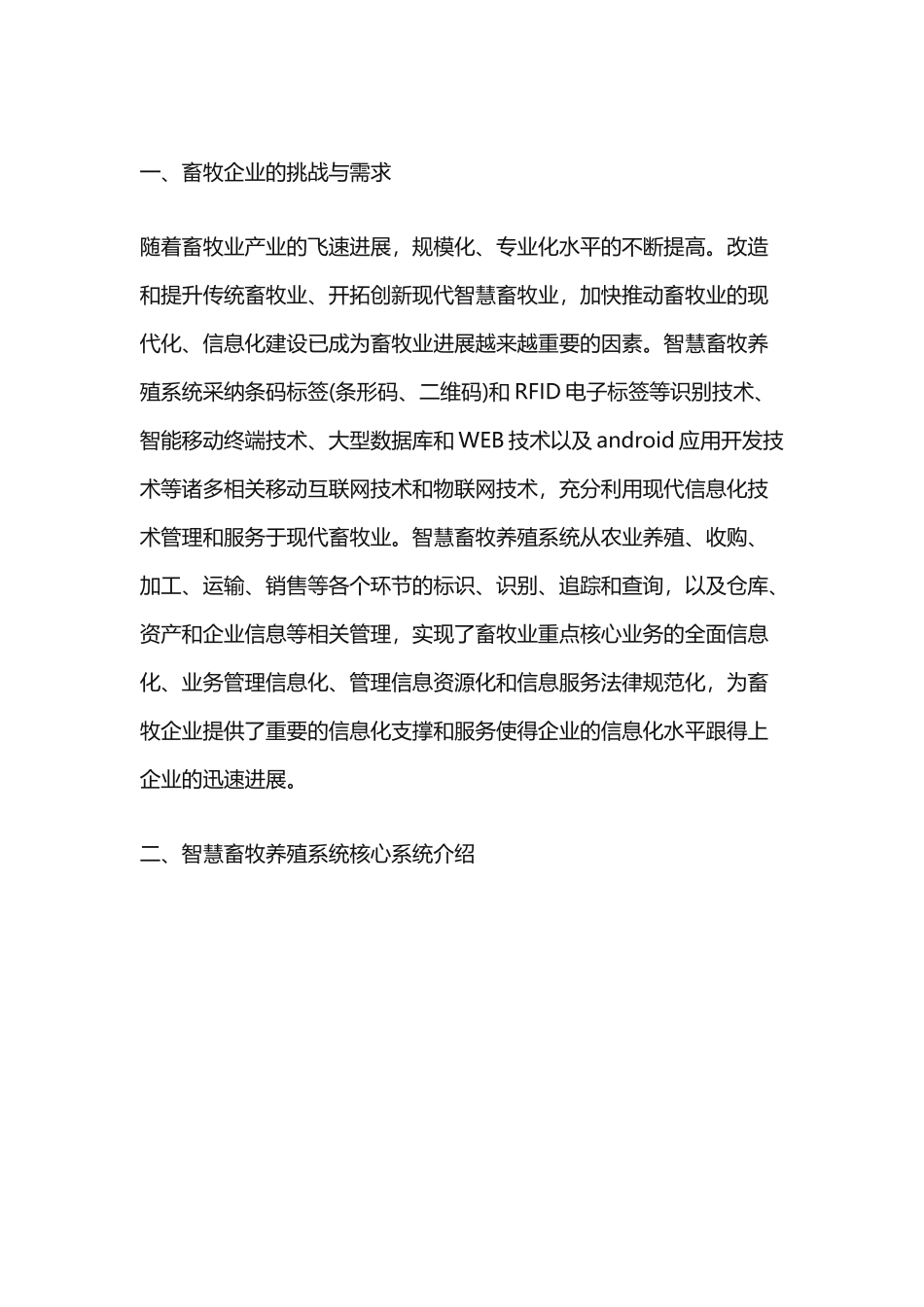 一、畜牧企业的挑战与需求

随着畜牧业产业的飞速进展，规模化、专业化水平的不断提高。改造和提升传统畜牧业、开拓创新现代智慧畜牧业，加快推动畜牧业的现代化、信息化建设已成为畜牧业进展越来越重要的因素。智慧畜牧养殖系统采纳条码标签(条形码、二维码)和 RFID 电子标签等识别技术、智能移动终端技术、大型数据库和 WEB 技术以及 android 应用开发技术等诸多相关移动互联网技术和物联网技术，充分利用现代信息化技术管理和服务于现代畜牧业。智慧畜牧养殖系统从农业养殖、收购、加工、运输、销售等各个环节的标识、识别、追踪和查询，以及仓库、资产和企业信息等相关管理，实现了畜牧业重点核心业务的全面信息化、业务管理信息化、管理信息资源化和信息服务法律规范化，为畜牧企业提供了重要的信息化支撑和服务使得企业的信息化水平跟得上企业的迅速进展。

二、智慧畜牧养殖系统核心系统介绍